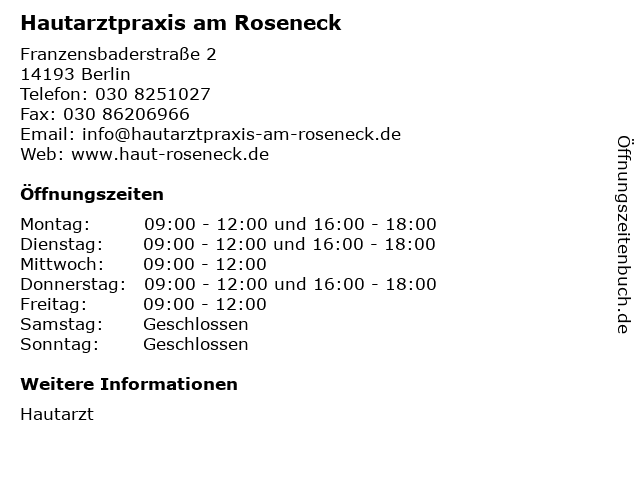 Hautarztpraxis am Roseneck

Franzensbaderstraße 2
14193 Berlin
Telefon: 030 8251027
Fax: 030 86206966
Email: info@hautarztpraxis-am-roseneck.de
Web: www.haut-roseneck.de

Öffnungszeiten

Montag: 09:00 - 12:00 und 16:00 - 18:00
Dienstag: 09:00 - 12:00 und 16:00 - 18:00
Mittwoch: 09:00 - 12:00
Donnerstag: 09:00 - 12:00 und 16:00 - 18:00
Freitag: 09:00 - 12:00
Samstag: Geschlossen
Sonntag: Geschlossen

Weitere Informationen

Hautarzt

Öffnungszeitenbuch.de